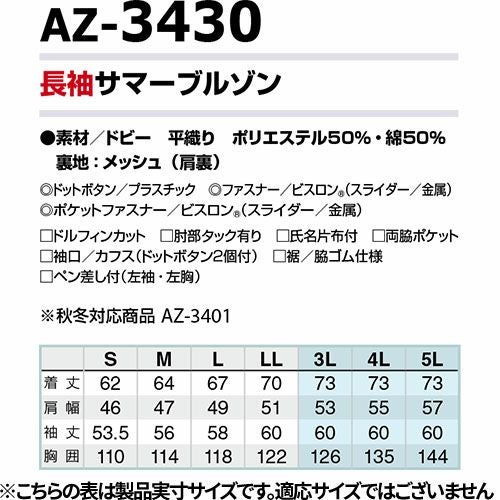 AZ-3430

長袖サマーブルゾン

●素材/ドビー 平織り ポリエステル50%・綿50%
裏地:メッシュ(肩裏)

◎ドットボタン/プラスチック ◎ファスナー/ビスロン®(スライダー/金属)
◎ポケットファスナー/ビスロン®(スライダー/金属)

☐ドルフィンカット ☐肘部タック有り ☐氏名片布付 ☐両脇ポケット
☐袖口/カフス(ドットボタン2個付) ☐裾/脇ゴム仕様
☐ペン差し付(左袖・左胸)

※秋冬対応商品 AZ-3401

|  | S | M | L | LL | 3L | 4L | 5L |
|---|---|---|---|---|---|---|---|
| 着丈 | 62 | 64 | 67 | 70 | 73 | 73 | 73 |
| 肩幅 | 46 | 47 | 49 | 51 | 53 | 55 | 57 |
| 袖丈 | 53.5 | 56 | 58 | 60 | 60 | 60 | 60 |
| 胸囲 | 110 | 114 | 118 | 122 | 126 | 135 | 144 |

※こちらの表は製品実寸サイズです。適応サイズではございません